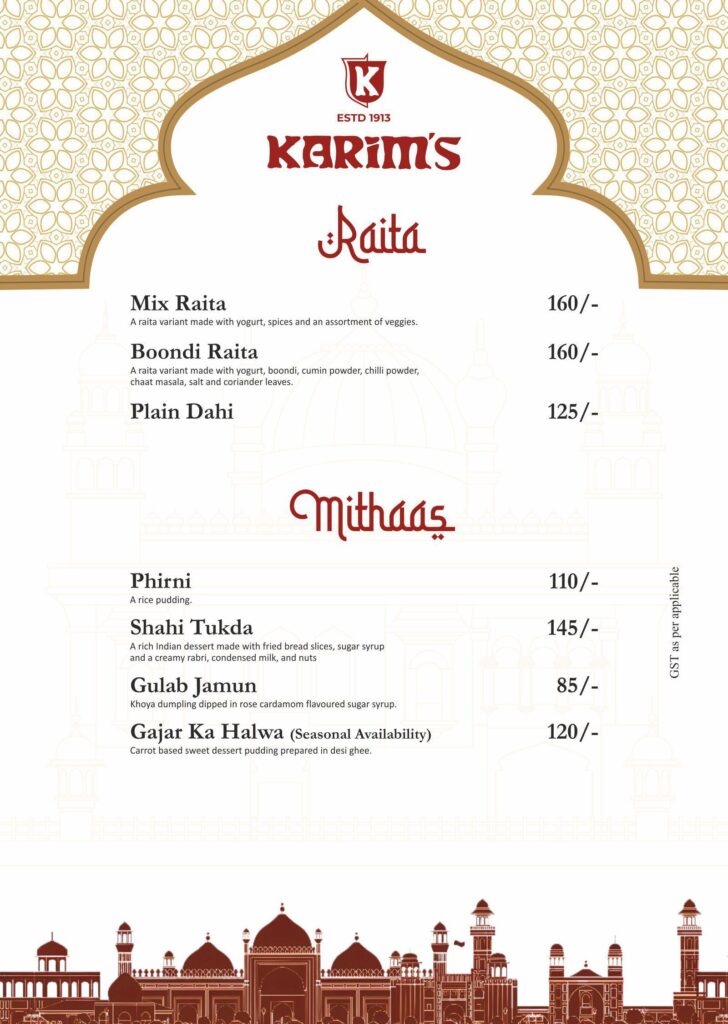 K
ESTD 1913
KARIM'S

Raita

Mix Raita 160/-
A raita variant made with yogurt, spices and an assortment of veggies.

Boondi Raita 160/-
A raita variant made with yogurt, boondi, cumin powder, chilli powder, chaat masala, salt and coriander leaves.

Plain Dahi 125/-

Mithaas

Phirni 110/-
A rice pudding.

Shahi Tukda 145/-
A rich Indian dessert made with fried bread slices, sugar syrup and a creamy rabri, condensed milk, and nuts

Gulab Jamun 85/-
Khoya dumpling dipped in rose cardamom flavoured sugar syrup.

Gajar Ka Halwa (Seasonal Availability) 120/-
Carrot based sweet dessert pudding prepared in desi ghee.

GST as per applicable